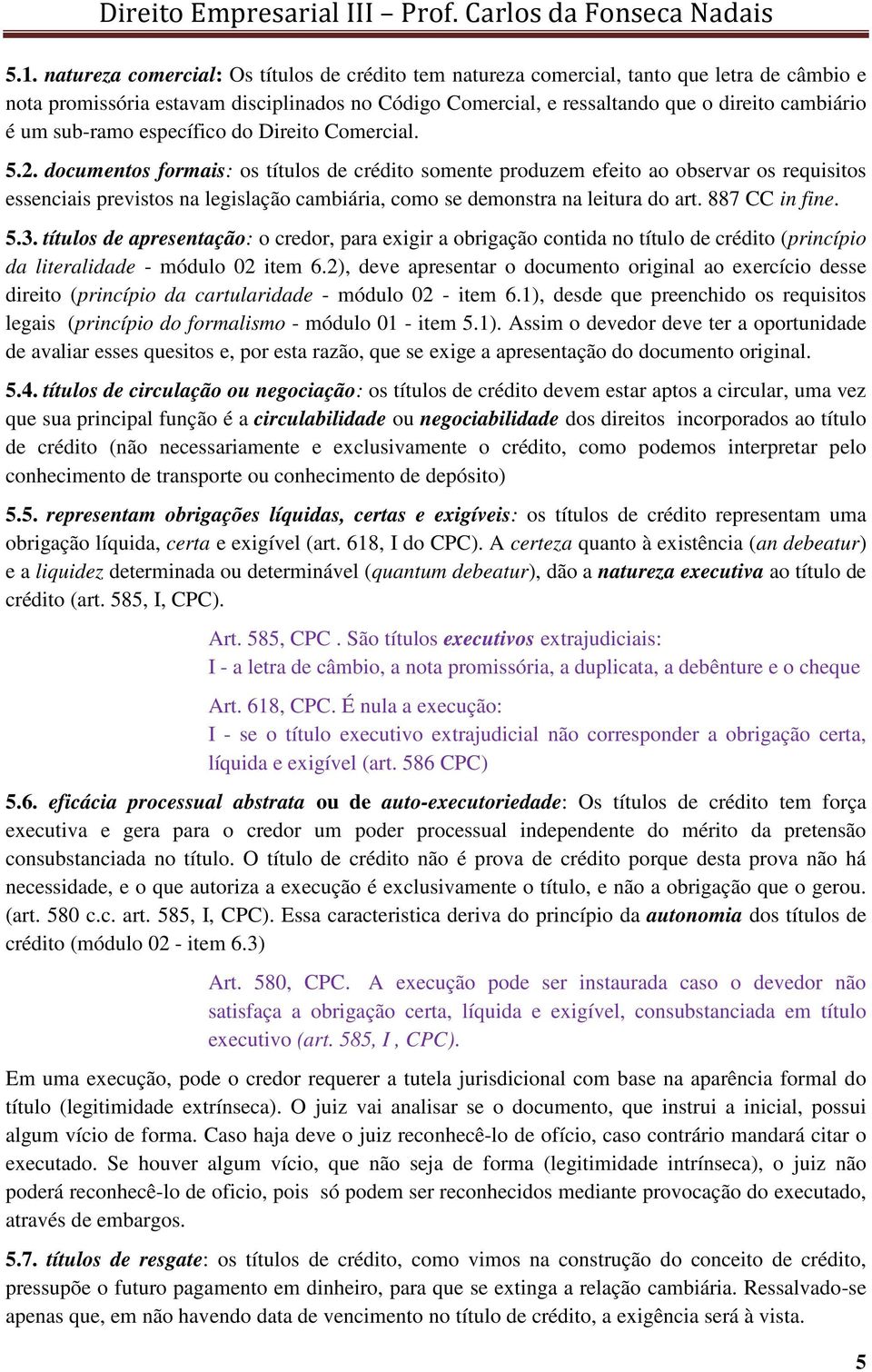 Direito Empresarial III – Prof. Carlos da Fonseca Nadais

5.1. natureza comercial: Os títulos de crédito tem natureza comercial, tanto que letra de câmbio e nota promissória estavam disciplinados no Código Comercial, e ressaltando que o direito cambiário é um sub-ramo específico do Direito Comercial.

5.2. documentos formais: os títulos de crédito somente produzem efeito ao observar os requisitos essenciais previstos na legislação cambiária, como se demonstra na leitura do art. 887 CC in fine.

5.3. títulos de apresentação: o credor, para exigir a obrigação contida no título de crédito (princípio da literalidade - módulo 02 item 6.2), deve apresentar o documento original ao exercício desse direito (princípio da cartularidade - módulo 02 - item 6.1), desde que preenchido os requisitos legais (princípio do formalismo - módulo 01 - item 5.1). Assim o devedor deve ter a oportunidade de avaliar esses quesitos e, por esta razão, que se exige a apresentação do documento original.

5.4. títulos de circulação ou negociação: os títulos de crédito devem estar aptos a circular, uma vez que sua principal função é a circulabilidade ou negociabilidade dos direitos incorporados ao título de crédito (não necessariamente e exclusivamente o crédito, como podemos interpretar pelo conhecimento de transporte ou conhecimento de depósito)

5.5. representam obrigações líquidas, certas e exigíveis: os títulos de crédito representam uma obrigação líquida, certa e exigível (art. 618, I do CPC). A certeza quanto à existência (an debeatur) e a liquidez determinada ou determinável (quantum debeatur), dão a natureza executiva ao título de crédito (art. 585, I, CPC).

Art. 585, CPC . São títulos executivos extrajudiciais:
I - a letra de câmbio, a nota promissória, a duplicata, a debênture e o cheque

Art. 618, CPC. É nula a execução:
I - se o título executivo extrajudicial não corresponder a obrigação certa, líquida e exigível (art. 586 CPC)

5.6. eficácia processual abstrata ou de auto-executoriedade: Os títulos de crédito tem força executiva e gera para o credor um poder processual independente do mérito da pretensão consubstanciada no título. O título de crédito não é prova de crédito porque desta prova não há necessidade, e o que autoriza a execução é exclusivamente o título, e não a obrigação que o gerou. (art. 580 c.c. art. 585, I, CPC). Essa caracteristica deriva do princípio da autonomia dos títulos de crédito (módulo 02 - item 6.3)

Art. 580, CPC. A execução pode ser instaurada caso o devedor não satisfaça a obrigação certa, líquida e exigível, consubstanciada em título executivo (art. 585, I , CPC).

Em uma execução, pode o credor requerer a tutela jurisdicional com base na aparência formal do título (legitimidade extrínseca). O juiz vai analisar se o documento, que instrui a inicial, possui algum vício de forma. Caso haja deve o juiz reconhecê-lo de ofício, caso contrário mandará citar o executado. Se houver algum vício, que não seja de forma (legitimidade intrínseca), o juiz não poderá reconhecê-lo de oficio, pois só podem ser reconhecidos mediante provocação do executado, através de embargos.

5.7. títulos de resgate: os títulos de crédito, como vimos na construção do conceito de crédito, pressupõe o futuro pagamento em dinheiro, para que se extinga a relação cambiária. Ressalvado-se apenas que, em não havendo data de vencimento no título de crédito, a exigência será à vista.

5